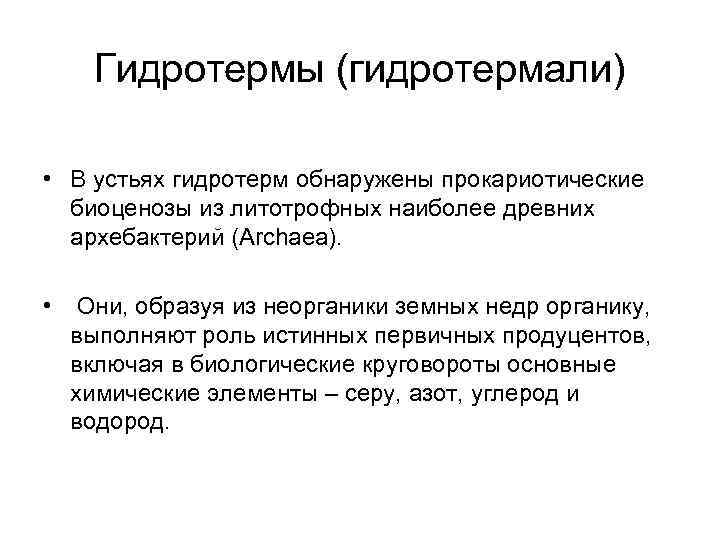 Гидротермы (гидротермали)

• В устьях гидротерм обнаружены прокариотические биоценозы из литотрофных наиболее древних архебактерий (Archaea).

• Они, образуя из неорганики земных недр органику, выполняют роль истинных первичных продуцентов, включая в биологические круговороты основные химические элементы – серу, азот, углерод и водород.